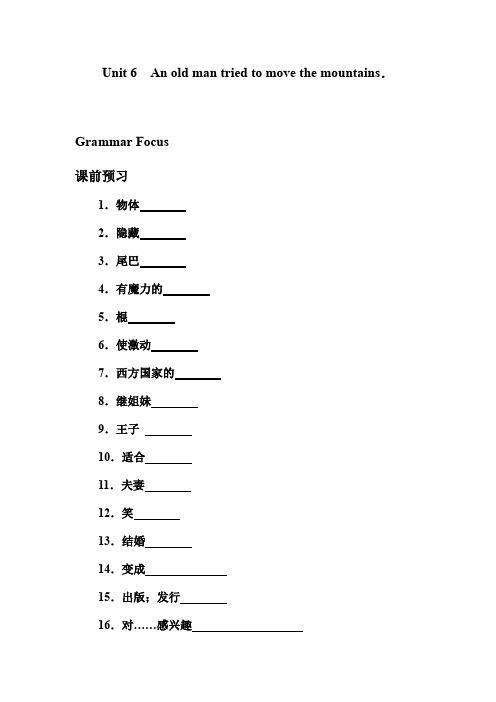 Unit 6  An old man tried to move the mountains.

Grammar Focus

课前预习

1. 物体________

2. 隐藏________

3. 尾巴________

4. 有魔力的________

5. 棍________

6. 使激动________

7. 西方国家的________

8. 继姐妹________

9. 王子 ________

10. 适合________

11. 夫妻________

12. 笑________

13. 结婚________

14. 变成______________

15. 出版；发行________

16. 对……感兴趣___________________